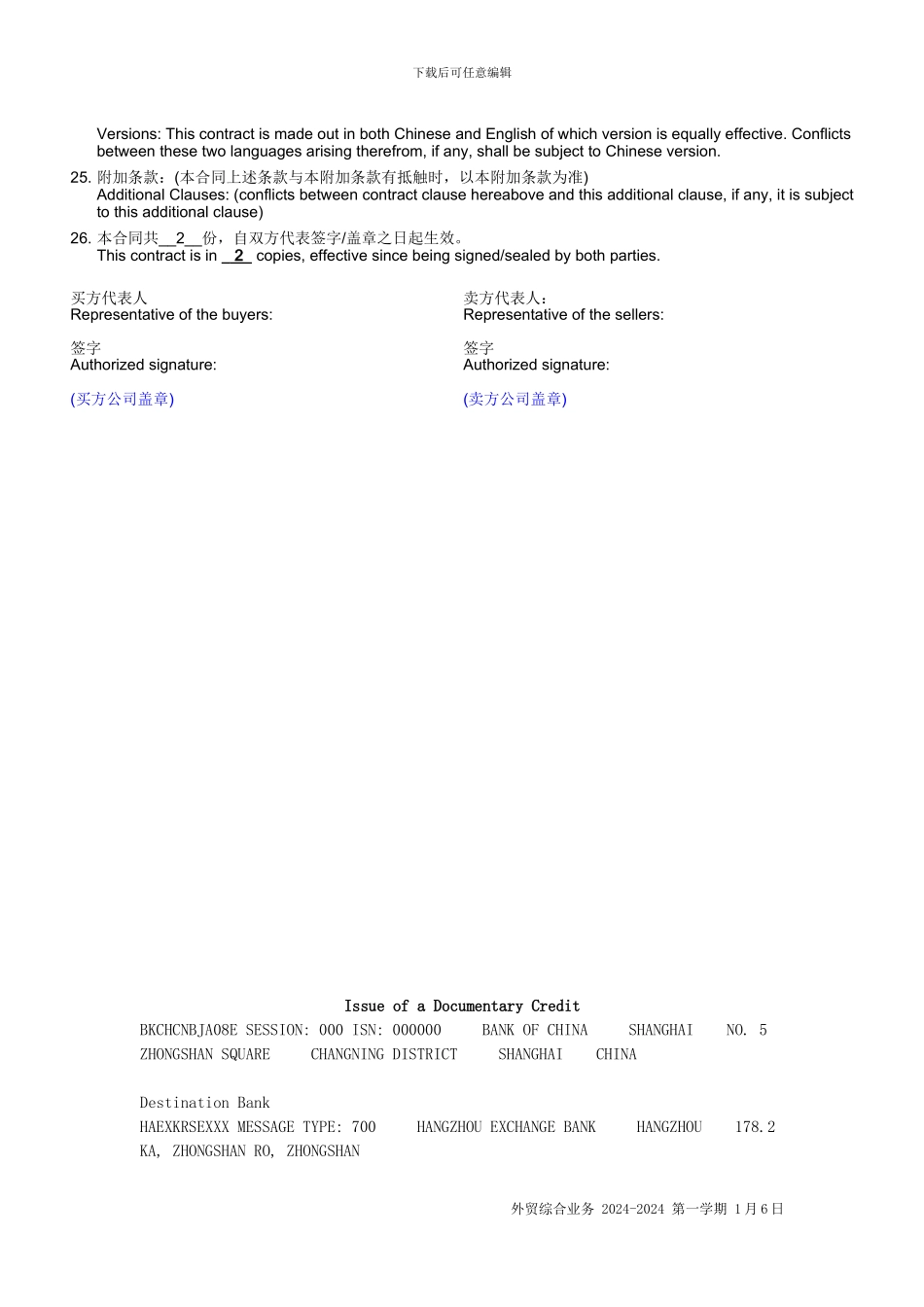 下载后可任意编辑

Versions: This contract is made out in both Chinese and English of which version is equally effective. Conflicts between these two languages arising therefrom, if any, shall be subject to Chinese version.

25. 附加条款：(本合同上述条款与本附加条款有抵触时，以本附加条款为准)
Additional Clauses: (conflicts between contract clause hereabove and this additional clause, if any, it is subject to this additional clause)

26. 本合同共 2 份，自双方代表签字/盖章之日起生效。
This contract is in 2 copies, effective since being signed/sealed by both parties.

买方代表人
Representative of the buyers:

签字
Authorized signature:

(买方公司盖章)

卖方代表人：
Representative of the sellers:

签字
Authorized signature:

(卖方公司盖章)

Issue of a Documentary Credit
BKCHCNBJA08E SESSION: 000 ISN: 000000 BANK OF CHINA SHANGHAI NO. 5 ZHONGSHAN SQUARE CHANGNING DISTRICT SHANGHAI CHINA

Destination Bank
HAEXKRSEXXX MESSAGE TYPE: 700 HANGZHOU EXCHANGE BANK HANGZHOU 178.2 KA, ZHONGSHAN RO, ZHONGSHAN

外贸综合业务 2024-2024 第一学期 1月6日